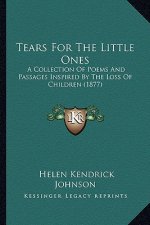 Tears For The Little Ones

A Collection Of Poems And Passages Inspired By The Loss Of Children (1877)

KR

Helen Kendrick Johnson

Kessinger Legacy Reprints